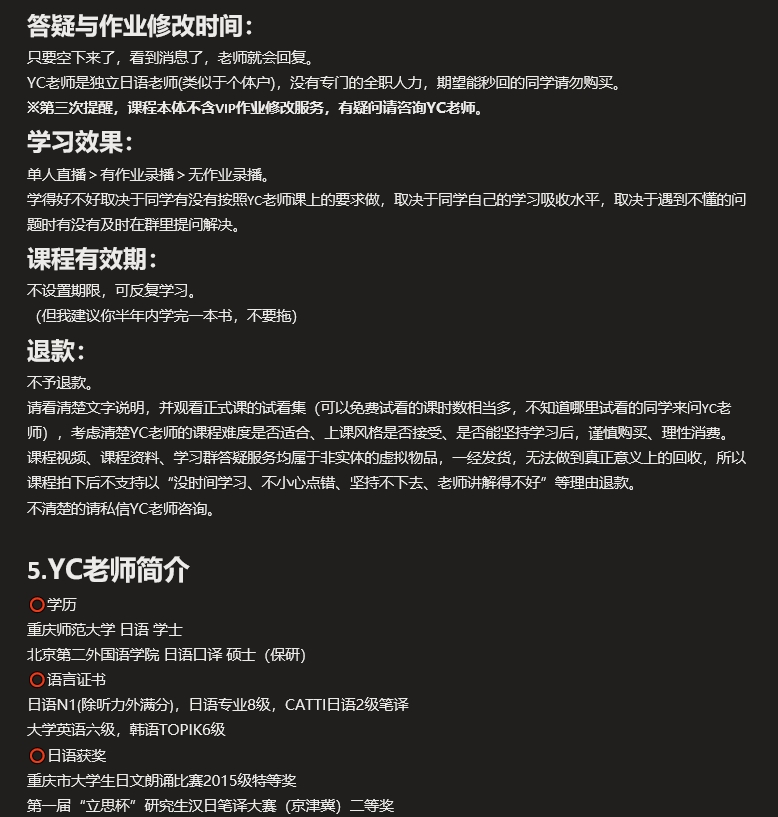 答疑与作业修改时间：
只要空下来了，看到消息了，老师就会回复。
YC老师是独立日语老师(类似于个体户)，没有专门的全职人力，期望能秒回的同学请勿购买。
※第三次提醒，课程本体不含VIP作业修改服务，有疑问请咨询YC老师。

学习效果：
单人直播 > 有作业录播 > 无作业录播。
学得好不好取决于同学有没有按照YC老师课上的要求做，取决于同学自己的学习吸收水平，取决于遇到不懂的问题时有没有及时在群里提问解决。

课程有效期：
不设置期限，可反复学习。
（但我建议你半年内学完一本书，不要拖)

退款：
不予退款。
请看清楚文字说明，并观看正式课的试看集（可以免费试看的课时数相当多，不知道哪里试看的同学来问YC老师），考虑清楚YC老师的课程难度是否适合、上课风格是否接受、是否能坚持学习后，谨慎购买、理性消费。
课程视频、课程资料、学习群答疑服务均属于非实体的虚拟物品，一经发货，无法做到真正意义上的回收，所以课程拍下后不支持以“没时间学习、不小心点错、坚持不下去、老师讲解得不好”等理由退款。
不清楚的请私信YC老师咨询。

5.YC老师简介
⭕学历
重庆师范大学 日语 学士
北京第二外国语学院 日语口译 硕士（保研）
⭕语言证书
日语N1(除听力外满分)，日语专业8级，CATTI日语2级笔译
大学英语六级，韩语TOPIK6级
⭕日语获奖
重庆市大学生日文朗诵比赛2015级特等奖
第一届“立思杯”研究生汉日笔译大赛（京津冀）二等奖